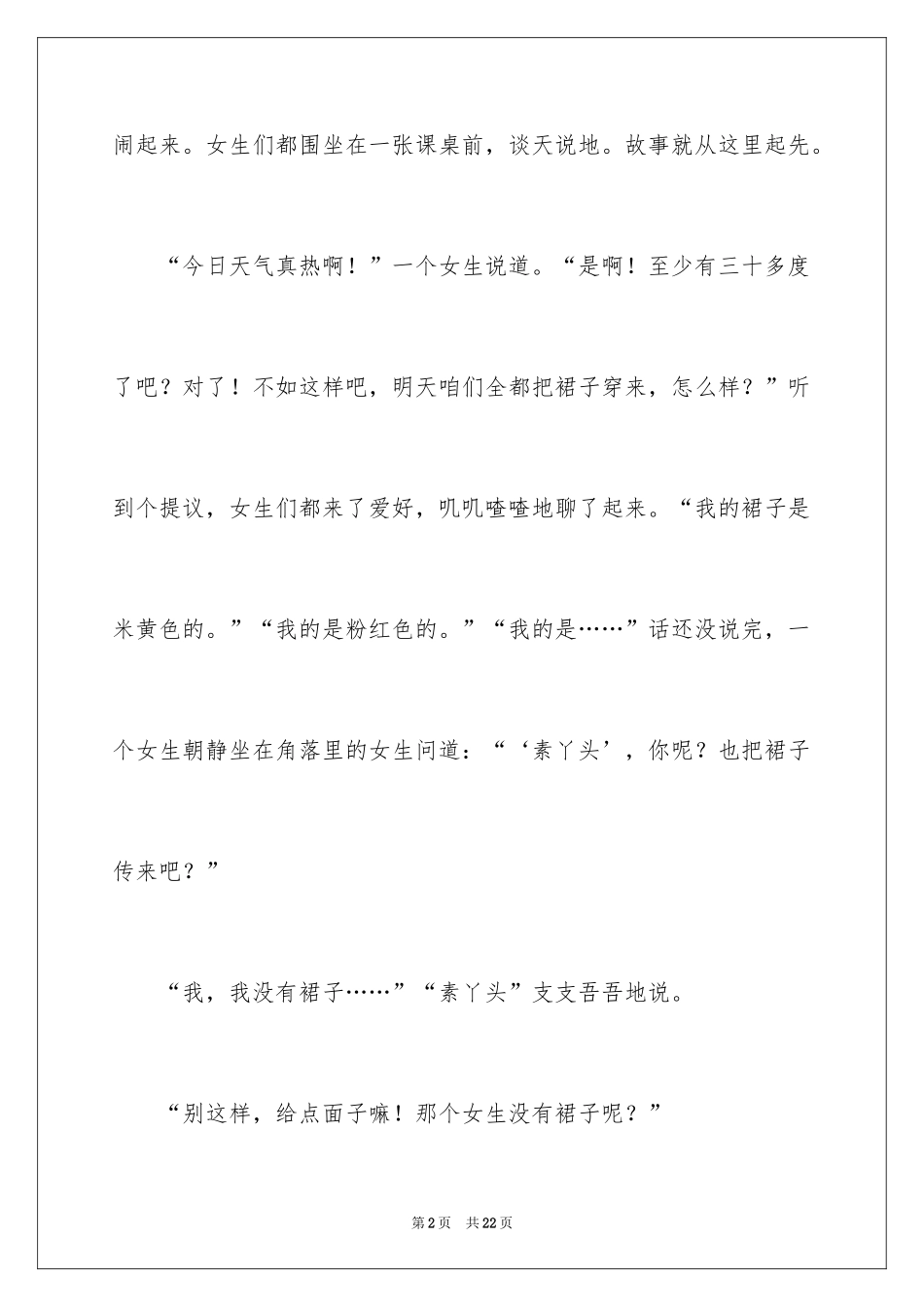 闹起来。女生们都围坐在一张课桌前，谈天说地。故事就从这里起先。

“今日天气真热啊！”一个女生说道。“是啊！至少有三十多度了吧？对了！不如这样吧，明天咱们全都把裙子穿来，怎么样？”听到个提议，女生们都来了爱好，叽叽喳喳地聊了起来。“我的裙子是米黄色的。”“我的是粉红色的。”“我的是……”话还没说完，一个女生朝静坐在角落里的女生问道：“‘素丫头’，你呢？也把裙子传来吧？”

“我，我没有裙子……”“素丫头”支支吾吾地说。

“别这样，给点面子嘛！那个女生没有裙子呢？”

第2页 共22页